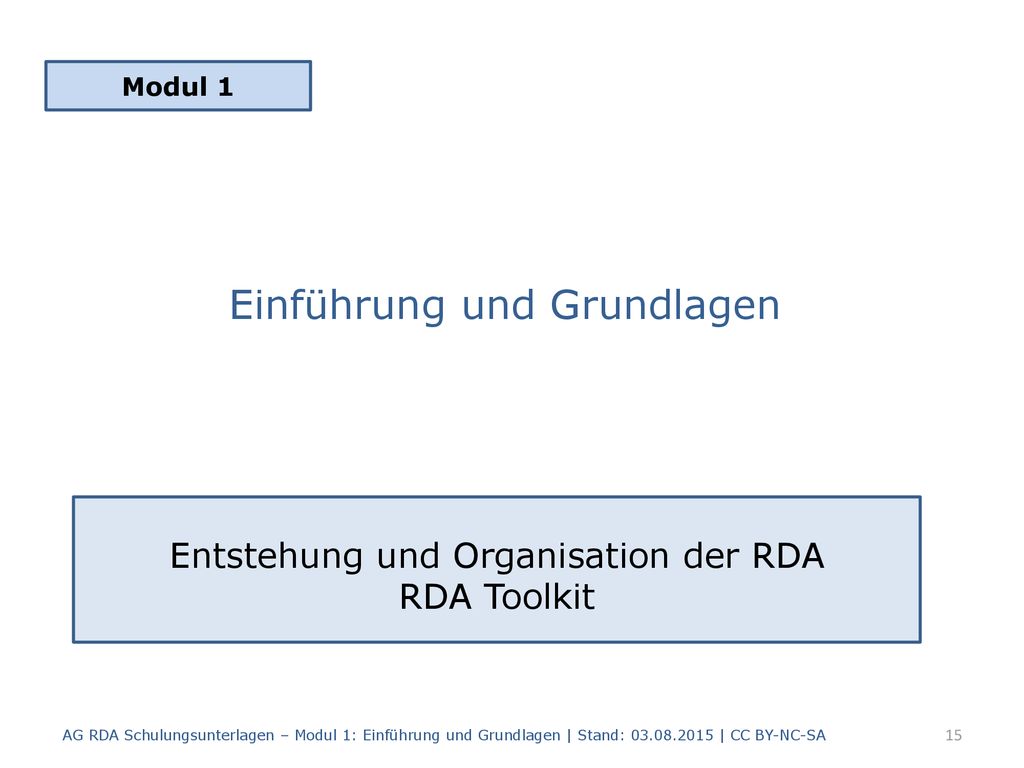 Modul 1

Einführung und Grundlagen

Entstehung und Organisation der RDA
RDA Toolkit

AG RDA Schulungsunterlagen – Modul 1: Einführung und Grundlagen | Stand: 03.08.2015 | CC BY-NC-SA

15